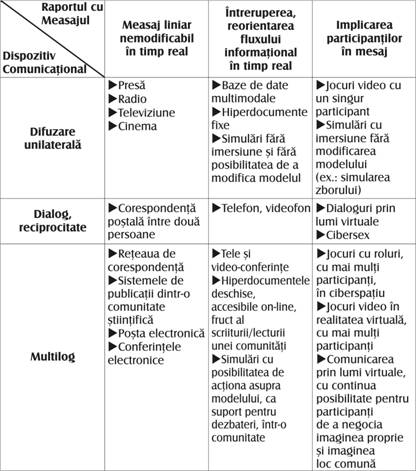 | Raportul cu Measajul / Dispozitiv Comunicațional | Measaj liniar nemodificabil în timp real | Întreruperea, reorientarea fluxului informațional în timp real | Implicarea participanților în mesaj |
|---|---|---|---|
| Difuzare unilaterală | ▶Presă ▶Radio ▶Televiziune ▶Cinema | ▶Baze de date multimodale ▶Hiperdocumente fixe ▶Simulări fără imersiune și fără posibilitatea de a modifica modelul | ▶Jocuri video cu un singur participant ▶Simulări cu imersiune fără modificarea modelului (ex.: simularea zborului) |
| Dialog, reciprocitate | ▶Corespondență poștală între două persoane | ▶Telefon, videofon | ▶Dialoguri prin lumi virtuale ▶Cibersex |
| Multilog | ▶Rețeaua de corespondență ▶Sistemele de publicații dintr-o comunitate științifică ▶Poșta electronică ▶Conferințele electronice | ▶Tele și video-conferințe ▶Hiperdocumentele deschise, accesibile on-line, fruct al scriiturii/lecturii unei comunități ▶Simulări cu posibilitatea de acționa asupra modelului, ca suport pentru dezbateri, într-o comunitate | ▶Jocuri cu roluri, cu mai mulți participanți, în ciberspațiu ▶Jocuri video în realitatea virtuală, cu mai mulți participanți ▶Comunicarea prin lumi virtuale, cu continua posibilitate pentru participanți de a negocia imaginea proprie și imaginea loc comună |